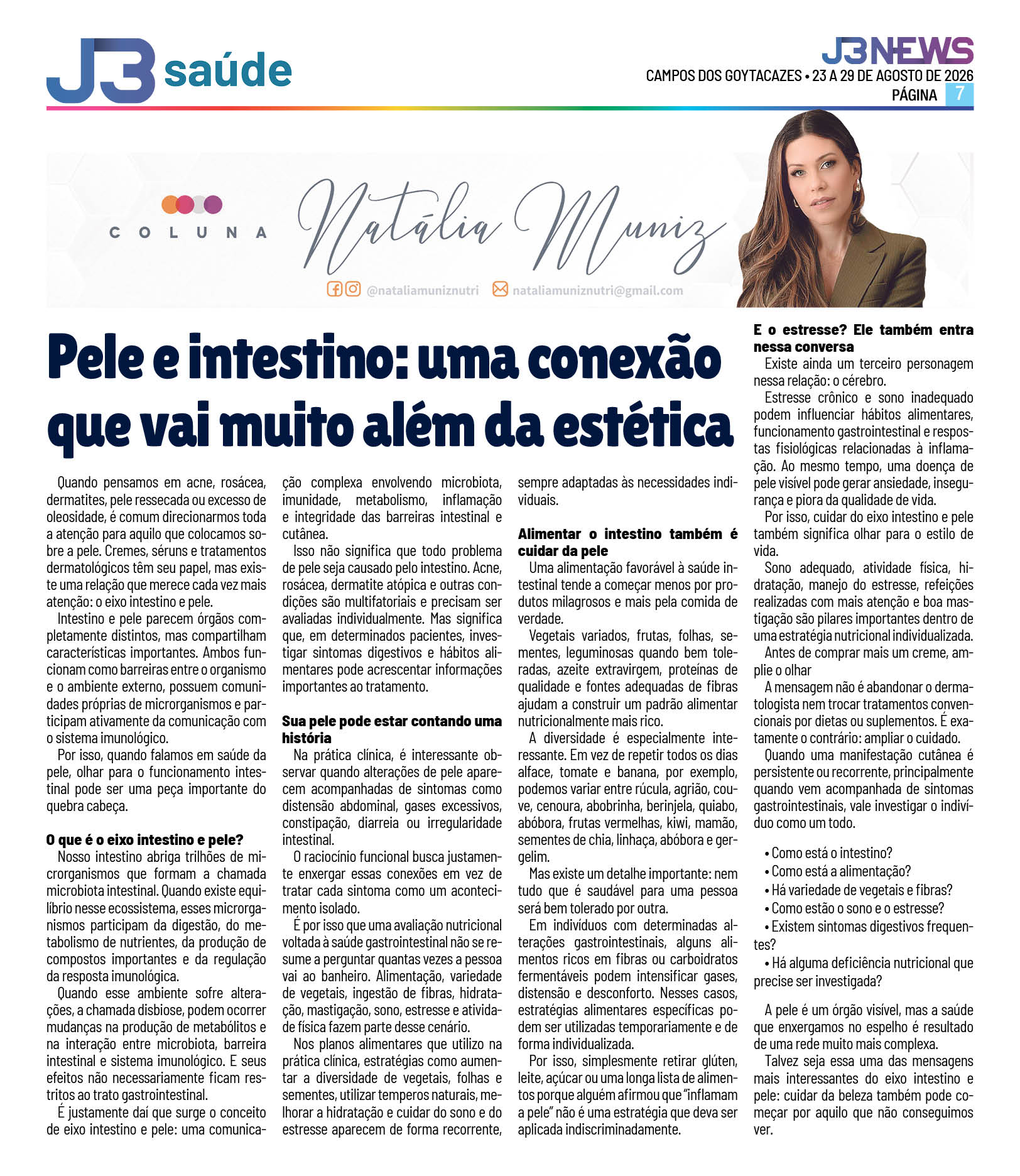 J3 saúde

J3NEWS
CAMPOS DOS GOYTACAZES • 23 A 29 DE AGOSTO DE 2026
PÁGINA 7

COLUNA Natália Muniz
@nataliamuniznutri nataliamuniznutri@gmail.com

Pele e intestino: uma conexão que vai muito além da estética

Quando pensamos em acne, rosácea, dermatites, pele ressecada ou excesso de oleosidade, é comum direcionarmos toda a atenção para aquilo que colocamos sobre a pele. Cremes, séruns e tratamentos dermatológicos têm seu papel, mas existe uma relação que merece cada vez mais atenção: o eixo intestino e pele.

Intestino e pele parecem órgãos completamente distintos, mas compartilham características importantes. Ambos funcionam como barreiras entre o organismo e o ambiente externo, possuem comunidades próprias de microrganismos e participam ativamente da comunicação com o sistema imunológico.

Por isso, quando falamos em saúde da pele, olhar para o funcionamento intestinal pode ser uma peça importante do quebra cabeça.

O que é o eixo intestino e pele?
Nosso intestino abriga trilhões de microrganismos que formam a chamada microbiota intestinal. Quando existe equilíbrio nesse ecossistema, esses microrganismos participam da digestão, do metabolismo de nutrientes, da produção de compostos importantes e da regulação da resposta imunológica.

Quando esse ambiente sofre alterações, a chamada disbiose, podem ocorrer mudanças na produção de metabólitos e na interação entre microbiota, barreira intestinal e sistema imunológico. E seus efeitos não necessariamente ficam restritos ao trato gastrointestinal.

É justamente daí que surge o conceito de eixo intestino e pele: uma comunicação complexa envolvendo microbiota, imunidade, metabolismo, inflamação e integridade das barreiras intestinal e cutânea.

Isso não significa que todo problema de pele seja causado pelo intestino. Acne, rosácea, dermatite atópica e outras condições são multifatoriais e precisam ser avaliadas individualmente. Mas significa que, em determinados pacientes, investigar sintomas digestivos e hábitos alimentares pode acrescentar informações importantes ao tratamento.

Sua pele pode estar contando uma história
Na prática clínica, é interessante observar quando alterações de pele aparecem acompanhadas de sintomas como distensão abdominal, gases excessivos, constipação, diarreia ou irregularidade intestinal.

O raciocínio funcional busca justamente enxergar essas conexões em vez de tratar cada sintoma como um acontecimento isolado.

É por isso que uma avaliação nutricional voltada à saúde gastrointestinal não se resume a perguntar quantas vezes a pessoa vai ao banheiro. Alimentação, variedade de vegetais, ingestão de fibras, hidratação, mastigação, sono, estresse e atividade física fazem parte desse cenário.

Nos planos alimentares que utilizo na prática clínica, estratégias como aumentar a diversidade de vegetais, folhas e sementes, utilizar temperos naturais, melhorar a hidratação e cuidar do sono e do estresse aparecem de forma recorrente, sempre adaptadas às necessidades individuais.

Alimentar o intestino também é cuidar da pele
Uma alimentação favorável à saúde intestinal tende a começar menos por produtos milagrosos e mais pela comida de verdade.

Vegetais variados, frutas, folhas, sementes, leguminosas quando bem toleradas, azeite extravirgem, proteínas de qualidade e fontes adequadas de fibras ajudam a construir um padrão alimentar nutricionalmente mais rico.

A diversidade é especialmente interessante. Em vez de repetir todos os dias alface, tomate e banana, por exemplo, podemos variar entre rúcula, agrião, couve, cenoura, abobrinha, berinjela, quiabo, abóbora, frutas vermelhas, kiwi, mamão, sementes de chia, linhaça, abóbora e gergelim.

Mas existe um detalhe importante: nem tudo que é saudável para uma pessoa será bem tolerado por outra.

Em indivíduos com determinadas alterações gastrointestinais, alguns alimentos ricos em fibras ou carboidratos fermentáveis podem intensificar gases, distensão e desconforto. Nesses casos, estratégias alimentares específicas podem ser utilizadas temporariamente e de forma individualizada.

Por isso, simplesmente retirar glúten, leite, açúcar ou uma longa lista de alimentos porque alguém afirmou que “inflamam a pele” não é uma estratégia que deva ser aplicada indiscriminadamente.

E o estresse? Ele também entra nessa conversa
Existe ainda um terceiro personagem nessa relação: o cérebro.

Estresse crônico e sono inadequado podem influenciar hábitos alimentares, funcionamento gastrointestinal e respostas fisiológicas relacionadas à inflamação. Ao mesmo tempo, uma doença de pele visível pode gerar ansiedade, insegurança e piora da qualidade de vida.

Por isso, cuidar do eixo intestino e pele também significa olhar para o estilo de vida.

Sono adequado, atividade física, hidratação, manejo do estresse, refeições realizadas com mais atenção e boa mastigação são pilares importantes dentro de uma estratégia nutricional individualizada.

Antes de comprar mais um creme, amplie o olhar
A mensagem não é abandonar o dermatologista nem trocar tratamentos convencionais por dietas ou suplementos. É exatamente o contrário: ampliar o cuidado.

Quando uma manifestação cutânea é persistente ou recorrente, principalmente quando vem acompanhada de sintomas gastrointestinais, vale investigar o indivíduo como um todo.

• Como está o intestino?
• Como está a alimentação?
• Há variedade de vegetais e fibras?
• Como estão o sono e o estresse?
• Existem sintomas digestivos frequentes?
• Há alguma deficiência nutricional que precise ser investigada?

A pele é um órgão visível, mas a saúde que enxergamos no espelho é resultado de uma rede muito mais complexa.

Talvez seja essa uma das mensagens mais interessantes do eixo intestino e pele: cuidar da beleza também pode começar por aquilo que não conseguimos ver.